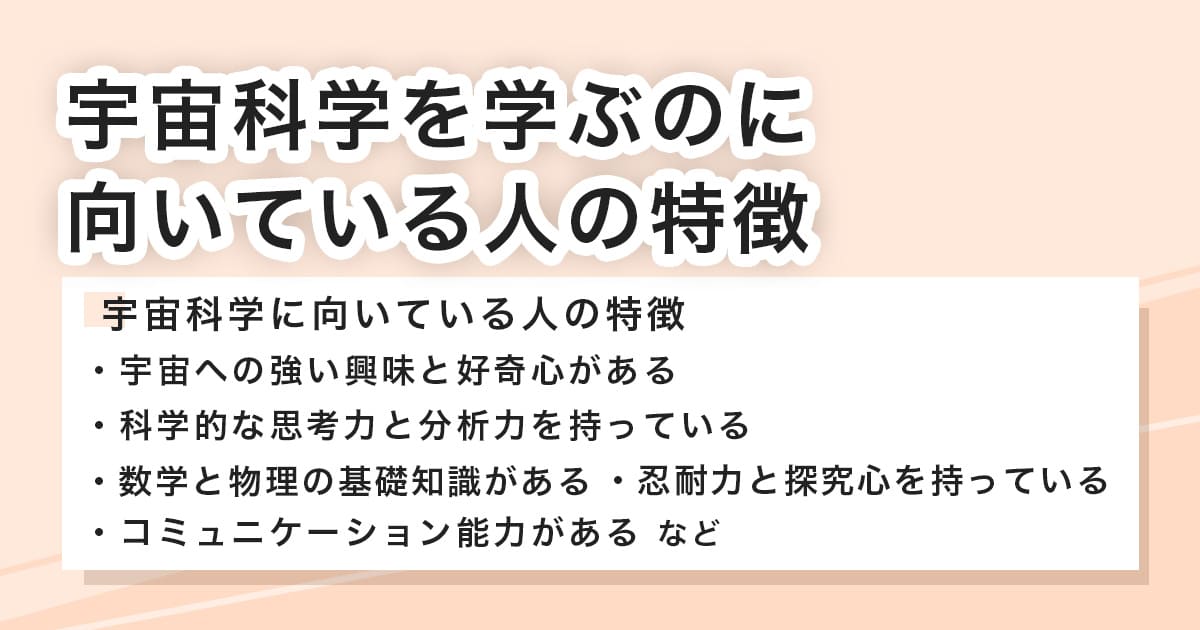 宇宙科学を学ぶのに
向いている人の特徴

宇宙科学に向いている人の特徴
・宇宙への強い興味と好奇心がある
・科学的な思考力と分析力を持っている
・数学と物理の基礎知識がある ・忍耐力と探究心を持っている
・コミュニケーション能力がある など